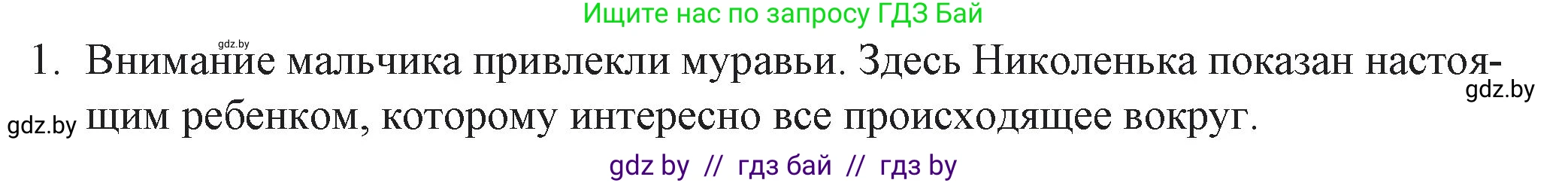 Ищите нас по запросу ГДЗ Бай

gdz.by

1. Внимание мальчика привлекли муравьи. Здесь Николенька показан настоящим ребенком, которому интересно все происходящее вокруг.

gdz.by

gdz.by

gdz by // гдз бай // гдз by